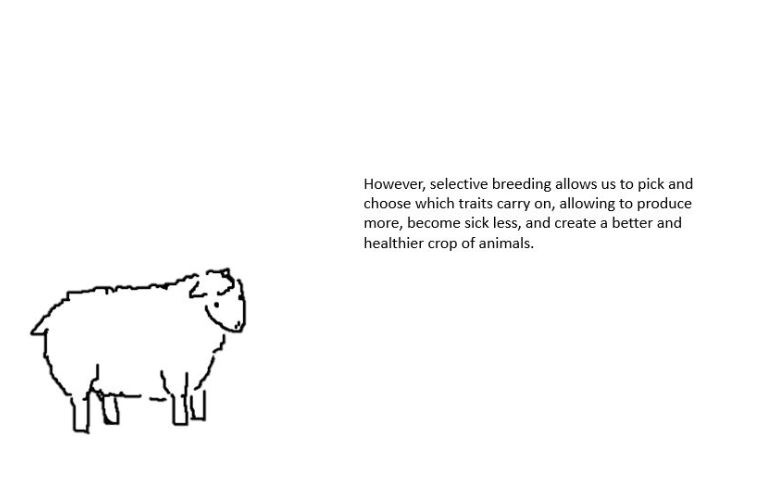 However, selective breeding allows us to pick and choose which traits carry on, allowing to produce more, become sick less, and create a better and healthier crop of animals.